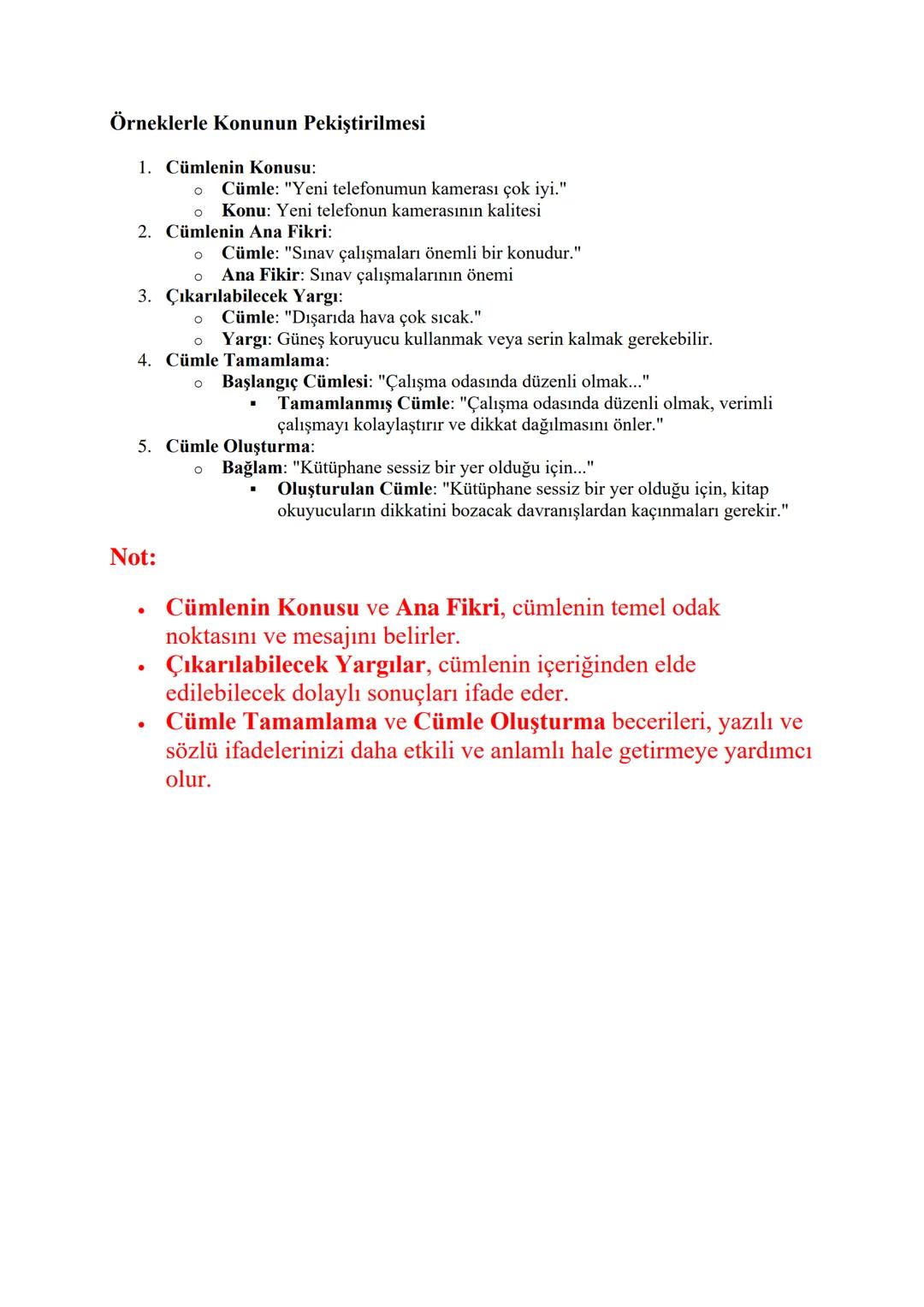 Örneklerle Konunun Pekiştirilmesi

1. Cümlenin Konusu:
   o Cümle: "Yeni telefonumun kamerası çok iyi."
   o Konu: Yeni telefonun kamerasının kalitesi
2. Cümlenin Ana Fikri:
   o Cümle: "Sınav çalışmaları önemli bir konudur."
   o Ana Fikir: Sınav çalışmalarının önemi
3. Çıkarılabilecek Yargı:
   o Cümle: "Dışarıda hava çok sıcak."
   o Yargı: Güneş koruyucu kullanmak veya serin kalmak gerekebilir.
4. Cümle Tamamlama:
   o Başlangıç Cümlesi: "Çalışma odasında düzenli olmak..."
      ▪ Tamamlanmış Cümle: "Çalışma odasında düzenli olmak, verimli çalışmayı kolaylaştırır ve dikkat dağılmasını önler."
5. Cümle Oluşturma:
   o Bağlam: "Kütüphane sessiz bir yer olduğu için..."
      ▪ Oluşturulan Cümle: "Kütüphane sessiz bir yer olduğu için, kitap okuyucuların dikkatini bozacak davranışlardan kaçınmaları gerekir."

Not:

• Cümlenin Konusu ve Ana Fikri, cümlenin temel odak noktasını ve mesajını belirler.
• Çıkarılabilecek Yargılar, cümlenin içeriğinden elde edilebilecek dolaylı sonuçları ifade eder.
• Cümle Tamamlama ve Cümle Oluşturma becerileri, yazılı ve sözlü ifadelerinizi daha etkili ve anlamlı hale getirmeye yardımcı olur.